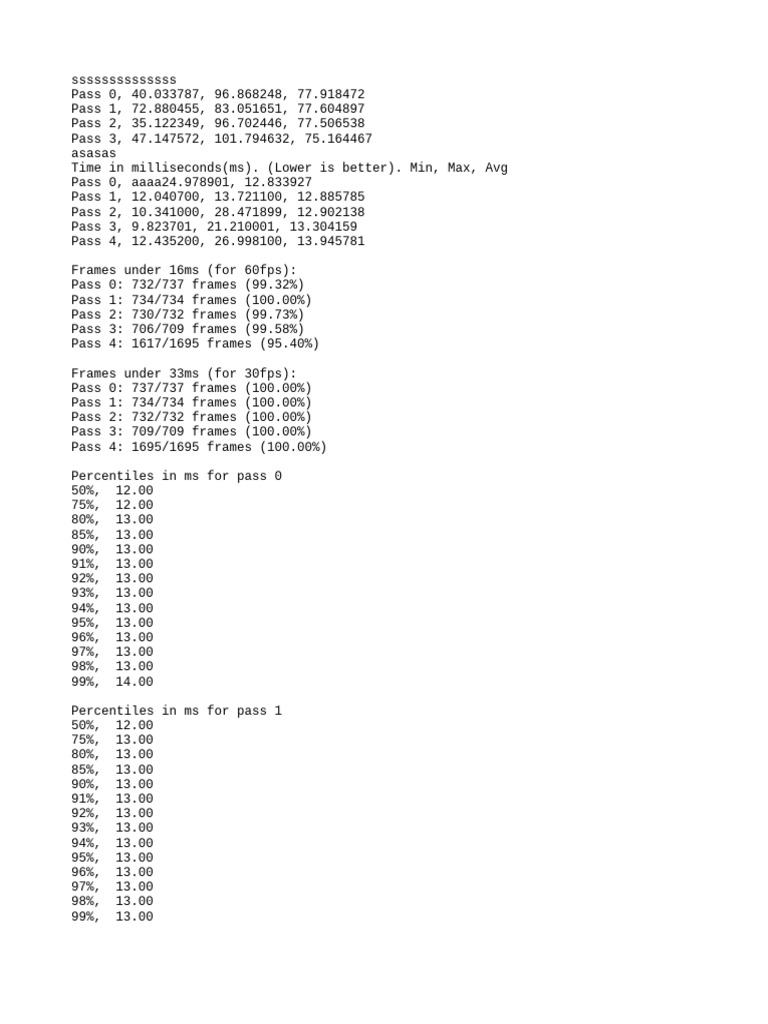 ssssssssssssss
Pass 0, 40.033787, 96.868248, 77.918472
Pass 1, 72.880455, 83.051651, 77.604897
Pass 2, 35.122349, 96.702446, 77.506538
Pass 3, 47.147572, 101.794632, 75.164467
asasas
Time in milliseconds(ms). (Lower is better). Min, Max, Avg
Pass 0, aaaa24.978901, 12.833927
Pass 1, 12.040700, 13.721100, 12.885785
Pass 2, 10.341000, 28.471899, 12.902138
Pass 3, 9.823701, 21.210001, 13.304159
Pass 4, 12.435200, 26.998100, 13.945781

Frames under 16ms (for 60fps):
Pass 0: 732/737 frames (99.32%)
Pass 1: 734/734 frames (100.00%)
Pass 2: 730/732 frames (99.73%)
Pass 3: 706/709 frames (99.58%)
Pass 4: 1617/1695 frames (95.40%)

Frames under 33ms (for 30fps):
Pass 0: 737/737 frames (100.00%)
Pass 1: 734/734 frames (100.00%)
Pass 2: 732/732 frames (100.00%)
Pass 3: 709/709 frames (100.00%)
Pass 4: 1695/1695 frames (100.00%)

Percentiles in ms for pass 0
50%, 12.00
75%, 12.00
80%, 13.00
85%, 13.00
90%, 13.00
91%, 13.00
92%, 13.00
93%, 13.00
94%, 13.00
95%, 13.00
96%, 13.00
97%, 13.00
98%, 13.00
99%, 14.00

Percentiles in ms for pass 1
50%, 12.00
75%, 13.00
80%, 13.00
85%, 13.00
90%, 13.00
91%, 13.00
92%, 13.00
93%, 13.00
94%, 13.00
95%, 13.00
96%, 13.00
97%, 13.00
98%, 13.00
99%, 13.00